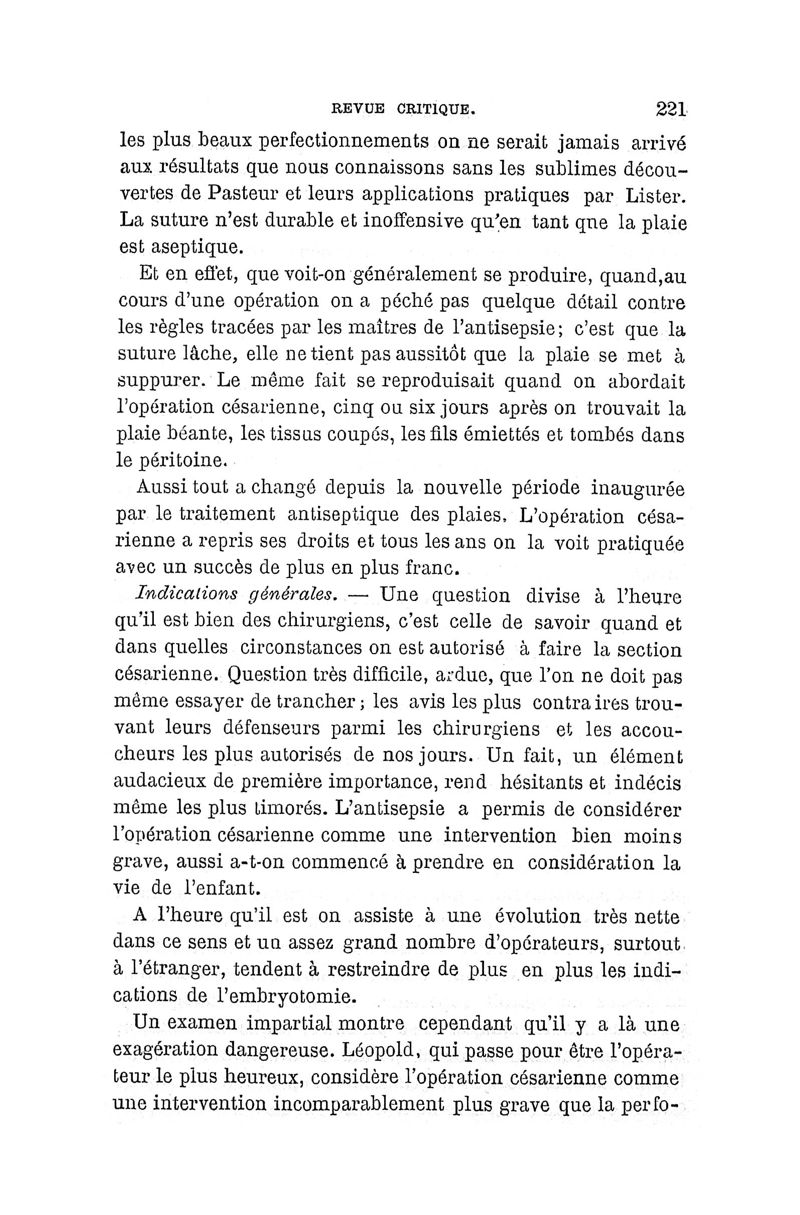 REVUE CRITIQUE. 221

les plus beaux perfectionnements on ne serait jamais arrivé aux résultats que nous connaissons sans les sublimes découvertes de Pasteur et leurs applications pratiques par Lister. La suture n'est durable et inoffensive qu'en tant qne la plaie est aseptique.

Et en effet, que voit-on généralement se produire, quand,au cours d'une opération on a péché pas quelque détail contre les règles tracées par les maîtres de l'antisepsie; c'est que la suture lâche, elle ne tient pas aussitôt que la plaie se met à suppurer. Le même fait se reproduisait quand on abordait l'opération césarienne, cinq ou six jours après on trouvait la plaie béante, les tissus coupés, les fils émiettés et tombés dans le péritoine.

Aussi tout a changé depuis la nouvelle période inaugurée par le traitement antiseptique des plaies. L'opération césarienne a repris ses droits et tous les ans on la voit pratiquée avec un succès de plus en plus franc.

Indications générales. — Une question divise à l'heure qu'il est bien des chirurgiens, c'est celle de savoir quand et dans quelles circonstances on est autorisé à faire la section césarienne. Question très difficile, ardue, que l'on ne doit pas même essayer de trancher; les avis les plus contraires trouvant leurs défenseurs parmi les chirurgiens et les accoucheurs les plus autorisés de nos jours. Un fait, un élément audacieux de première importance, rend hésitants et indécis même les plus timorés. L'antisepsie a permis de considérer l'opération césarienne comme une intervention bien moins grave, aussi a-t-on commencé à prendre en considération la vie de l'enfant.

A l'heure qu'il est on assiste à une évolution très nette dans ce sens et un assez grand nombre d'opérateurs, surtout à l'étranger, tendent à restreindre de plus en plus les indications de l'embryotomie.

Un examen impartial montre cependant qu'il y a là une exagération dangereuse. Léopold, qui passe pour être l'opérateur le plus heureux, considère l'opération césarienne comme une intervention incomparablement plus grave que la perfo-